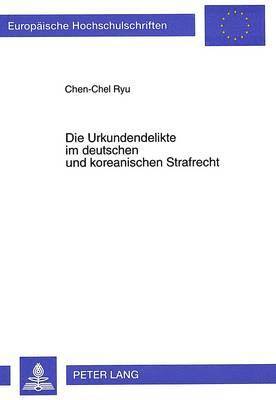 Europäische Hochschulschriften

Chen-Chel Ryu

Die Urkundendelikte im deutschen und koreanischen Strafrecht

PETER LANG